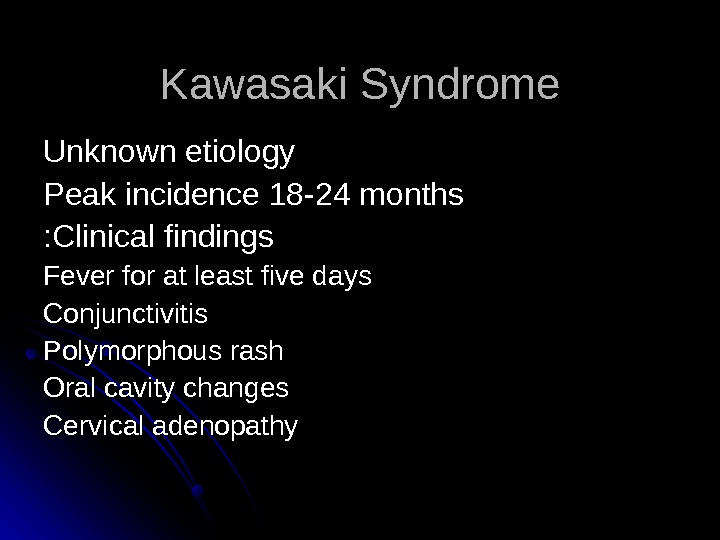 Kawasaki Syndrome

Unknown etiology

Peak incidence 18-24 months

:Clinical findings

Fever for at least five days

Conjunctivitis

Polymorphous rash

Oral cavity changes

Cervical adenopathy